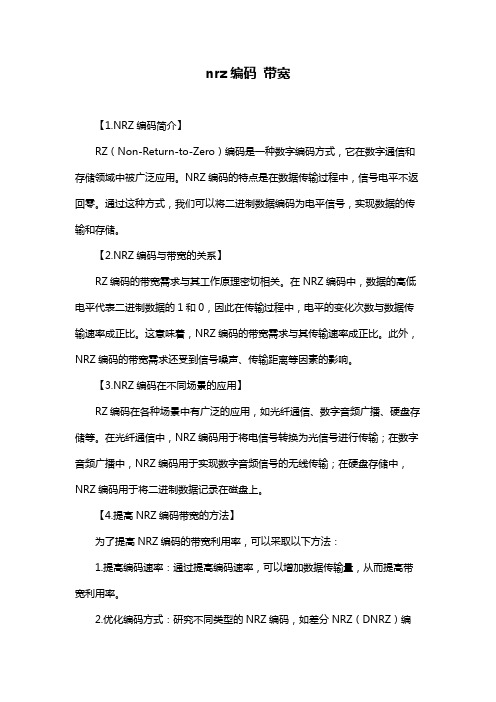 nrz 编码 带宽

【1.NRZ 编码简介】

RZ（Non-Return-to-Zero）编码是一种数字编码方式，它在数字通信和存储领域中被广泛应用。NRZ 编码的特点是在数据传输过程中，信号电平不返回零。通过这种方式，我们可以将二进制数据编码为电平信号，实现数据的传输和存储。

【2.NRZ 编码与带宽的关系】

RZ 编码的带宽需求与其工作原理密切相关。在 NRZ 编码中，数据的高低电平代表二进制数据的 1 和 0，因此在传输过程中，电平的变化次数与数据传输速率成正比。这意味着，NRZ 编码的带宽需求与其传输速率成正比。此外，NRZ 编码的带宽需求还受到信号噪声、传输距离等因素的影响。

【3.NRZ 编码在不同场景的应用】

RZ 编码在各种场景中有广泛的应用，如光纤通信、数字音频广播、硬盘存储等。在光纤通信中，NRZ 编码用于将电信号转换为光信号进行传输；在数字音频广播中，NRZ 编码用于实现数字音频信号的无线传输；在硬盘存储中，NRZ 编码用于将二进制数据记录在磁盘上。

【4.提高 NRZ 编码带宽的方法】

为了提高 NRZ 编码的带宽利用率，可以采取以下方法：

1.提高编码速率：通过提高编码速率，可以增加数据传输量，从而提高带宽利用率。

2.优化编码方式：研究不同类型的 NRZ 编码，如差分 NRZ（DNRZ）编